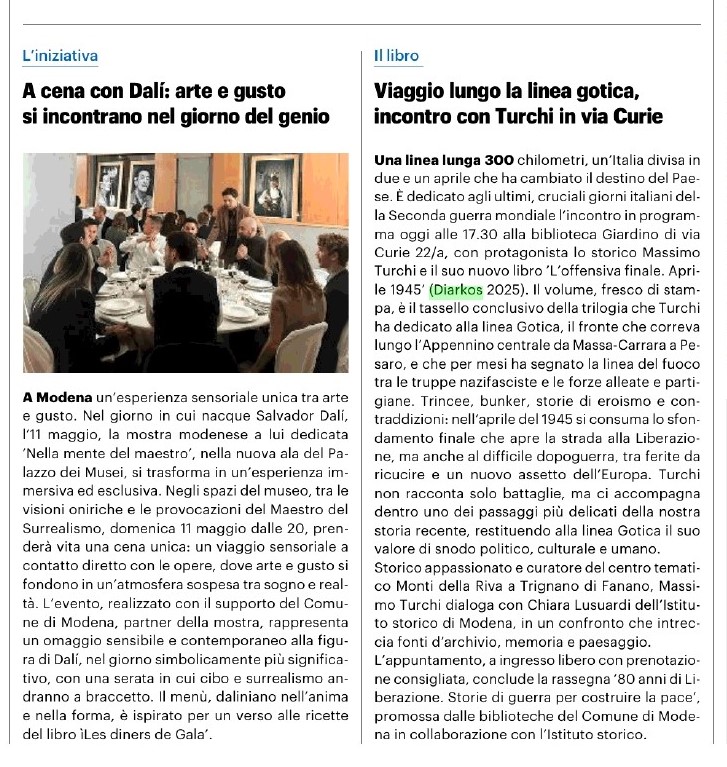 L'iniziativa

A cena con Dalí: arte e gusto si incontrano nel giorno del genio

A Modena un'esperienza sensoriale unica tra arte e gusto. Nel giorno in cui nacque Salvador Dalí, l'11 maggio, la mostra modenese a lui dedicata 'Nella mente del maestro', nella nuova ala del Palazzo dei Musei, si trasforma in un'esperienza immersiva ed esclusiva. Negli spazi del museo, tra le visioni oniriche e le provocazioni del Maestro del Surrealismo, domenica 11 maggio dalle 20, prenderà vita una cena unica: un viaggio sensoriale a contatto diretto con le opere, dove arte e gusto si fondono in un'atmosfera sospesa tra sogno e realtà. L'evento, realizzato con il supporto del Comune di Modena, partner della mostra, rappresenta un omaggio sensibile e contemporaneo alla figura di Dalí, nel giorno simbolicamente più significativo, con una serata in cui cibo e surrealismo andranno a braccetto. Il menù, daliniano nell'anima e nella forma, è ispirato per un verso alle ricette del libro ìLes diners de Gala'.

Il libro

Viaggio lungo la linea gotica, incontro con Turchi in via Curie

Una linea lunga 300 chilometri, un'Italia divisa in due e un aprile che ha cambiato il destino del Paese. È dedicato agli ultimi, cruciali giorni italiani della Seconda guerra mondiale l'incontro in programma oggi alle 17.30 alla biblioteca Giardino di via Curie 22/a, con protagonista lo storico Massimo Turchi e il suo nuovo libro 'L'offensiva finale. Aprile 1945' (Diarkos 2025). Il volume, fresco di stampa, è il tassello conclusivo della trilogia che Turchi ha dedicato alla linea Gotica, il fronte che correva lungo l'Appennino centrale da Massa-Carrara a Pesaro, e che per mesi ha segnato la linea del fuoco tra le truppe nazifasciste e le forze alleate e partigiane. Trincee, bunker, storie di eroismo e contraddizioni: nell'aprile del 1945 si consuma lo sfondamento finale che apre la strada alla Liberazione, ma anche al difficile dopoguerra, tra ferite da ricucire e un nuovo assetto dell'Europa. Turchi non racconta solo battaglie, ma ci accompagna dentro uno dei passaggi più delicati della nostra storia recente, restituendo alla linea Gotica il suo valore di snodo politico, culturale e umano.
Storico appassionato e curatore del centro tematico Monti della Riva a Trignano di Fanano, Massimo Turchi dialoga con Chiara Lusuardi dell'Istituto storico di Modena, in un confronto che intreccia fonti d'archivio, memoria e paesaggio.
L'appuntamento, a ingresso libero con prenotazione consigliata, conclude la rassegna '80 anni di Liberazione. Storie di guerra per costruire la pace', promossa dalle biblioteche del Comune di Modena in collaborazione con l'Istituto storico.